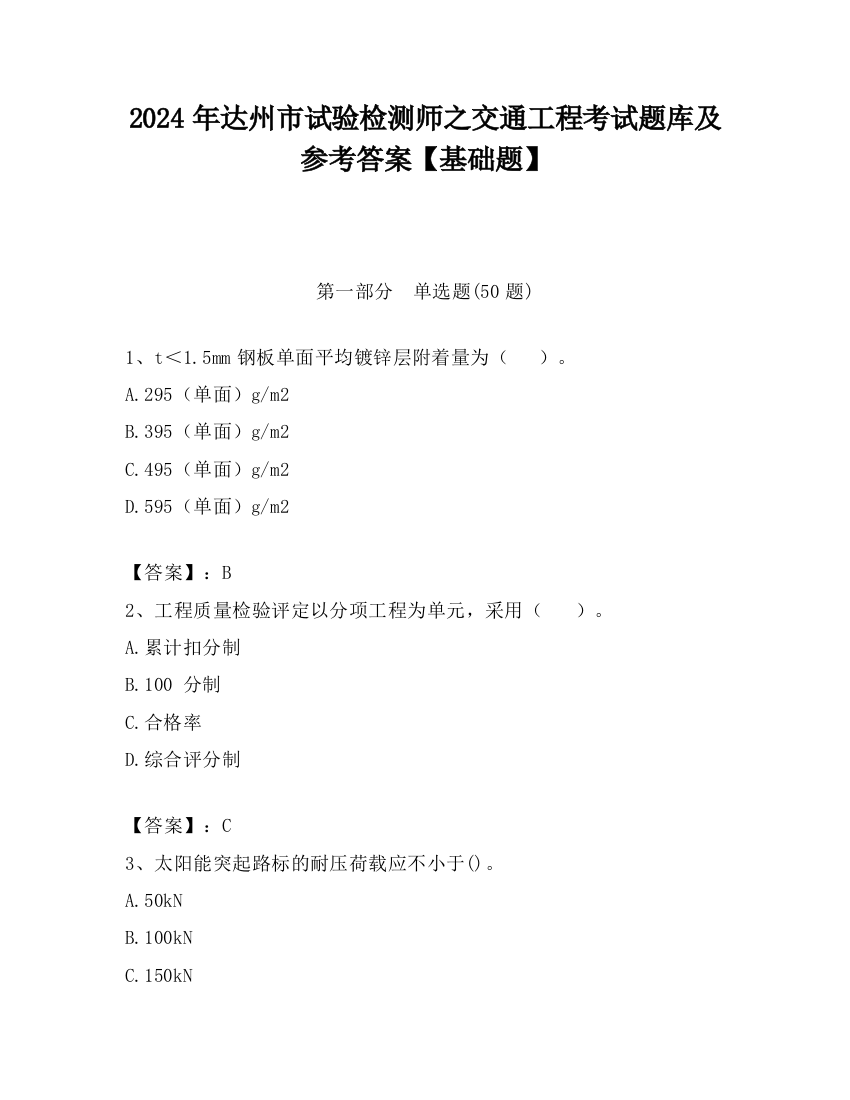 2024 年达州市试验检测师之交通工程考试题库及参考答案【基础题】

第一部分　单选题(50 题)

1、t＜1.5mm 钢板单面平均镀锌层附着量为（　　）。

A.295（单面）g/m2

B.395（单面）g/m2

C.495（单面）g/m2

D.595（单面）g/m2

【答案】：B

2、工程质量检验评定以分项工程为单元，采用（　　）。

A.累计扣分制

B.100 分制

C.合格率

D.综合评分制

【答案】：C

3、太阳能突起路标的耐压荷载应不小于()。

A.50kN

B.100kN

C.150kN